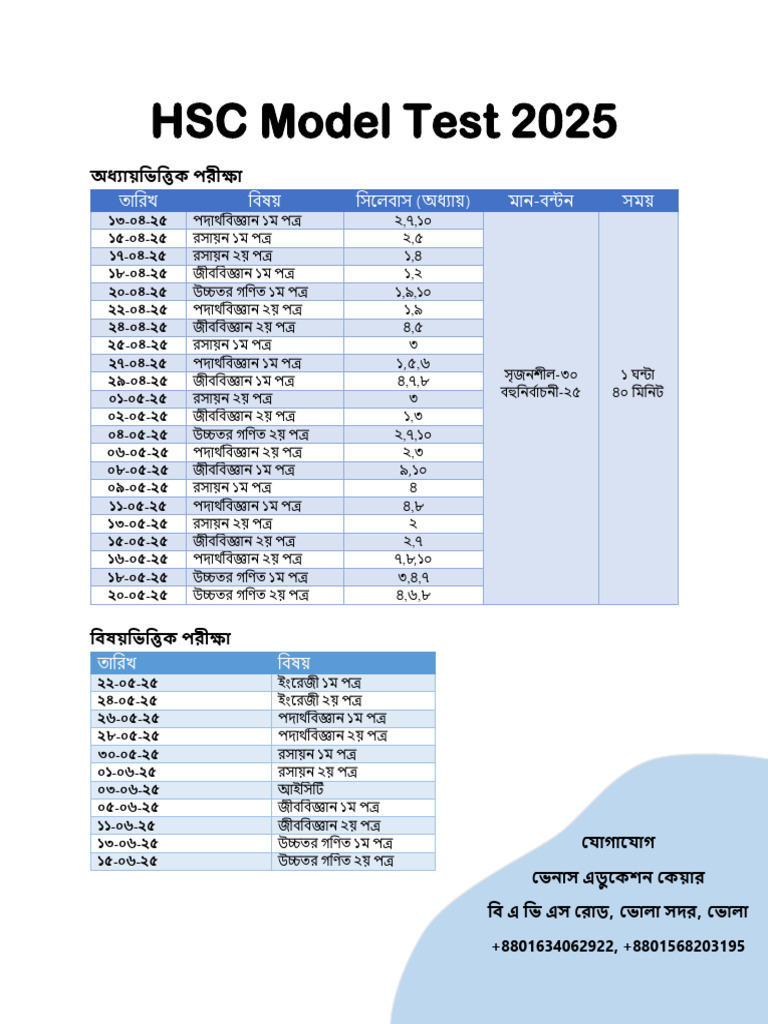 HSC Model Test 2025

অধ্যায়ভিত্তিক পরীক্ষা

| তারিখ | বিষয় | সিলেবাস (অধ্যায়) | মান-বন্টন | সময় |
|---|---|---|---|---|
| ১৩-০৪-২৫ | পদার্থবিজ্ঞান ১ম পত্র | ২,৭,১০ | সৃজনশীল-৩০ বহুনির্বাচনী-২৫ | ১ ঘন্টা ৪০ মিনিট |
| ১৫-০৪-২৫ | রসায়ন ১ম পত্র | ২,৫ | | |
| ১৭-০৪-২৫ | রসায়ন ২য় পত্র | ১,৪ | | |
| ১৮-০৪-২৫ | জীববিজ্ঞান ১ম পত্র | ১,২ | | |
| ২০-০৪-২৫ | উচ্চতর গণিত ১ম পত্র | ১,৯,১০ | | |
| ২২-০৪-২৫ | পদার্থবিজ্ঞান ২য় পত্র | ১,৯ | | |
| ২৪-০৪-২৫ | জীববিজ্ঞান ২য় পত্র | ৪,৫ | | |
| ২৫-০৪-২৫ | রসায়ন ১ম পত্র | ৩ | | |
| ২৭-০৪-২৫ | পদার্থবিজ্ঞান ১ম পত্র | ১,৫,৬ | | |
| ২৯-০৪-২৫ | জীববিজ্ঞান ১ম পত্র | ৪,৭,৮ | | |
| ০১-০৫-২৫ | রসায়ন ২য় পত্র | ৩ | | |
| ০২-০৫-২৫ | জীববিজ্ঞান ২য় পত্র | ১,৩ | | |
| ০৪-০৫-২৫ | উচ্চতর গণিত ২য় পত্র | ২,৭,১০ | | |
| ০৬-০৫-২৫ | পদার্থবিজ্ঞান ২য় পত্র | ২,৩ | | |
| ০৮-০৫-২৫ | জীববিজ্ঞান ১ম পত্র | ৯,১০ | | |
| ০৯-০৫-২৫ | রসায়ন ১ম পত্র | ৪ | | |
| ১১-০৫-২৫ | পদার্থবিজ্ঞান ১ম পত্র | ৪,৮ | | |
| ১৩-০৫-২৫ | রসায়ন ২য় পত্র | ২ | | |
| ১৫-০৫-২৫ | জীববিজ্ঞান ২য় পত্র | ২,৭ | | |
| ১৬-০৫-২৫ | পদার্থবিজ্ঞান ২য় পত্র | ৭,৮,১০ | | |
| ১৮-০৫-২৫ | উচ্চতর গণিত ১ম পত্র | ৩,৪,৭ | | |
| ২০-০৫-২৫ | উচ্চতর গণিত ২য় পত্র | ৪,৬,৮ | | |

বিষয়ভিত্তিক পরীক্ষা

| তারিখ | বিষয় |
|---|---|
| ২২-০৫-২৫ | ইংরেজী ১ম পত্র |
| ২৪-০৫-২৫ | ইংরেজী ২য় পত্র |
| ২৬-০৫-২৫ | পদার্থবিজ্ঞান ১ম পত্র |
| ২৮-০৫-২৫ | পদার্থবিজ্ঞান ২য় পত্র |
| ৩০-০৫-২৫ | রসায়ন ১ম পত্র |
| ০১-০৬-২৫ | রসায়ন ২য় পত্র |
| ০৩-০৬-২৫ | আইসিটি |
| ০৫-০৬-২৫ | জীববিজ্ঞান ১ম পত্র |
| ১১-০৬-২৫ | জীববিজ্ঞান ২য় পত্র |
| ১৩-০৬-২৫ | উচ্চতর গণিত ১ম পত্র |
| ১৫-০৬-২৫ | উচ্চতর গণিত ২য় পত্র |

যোগাযোগ
ভেনাস এডুকেশন কেয়ার
বি এ ভি এস রোড, ভোলা সদর, ভোলা
+8801634062922, +8801568203195